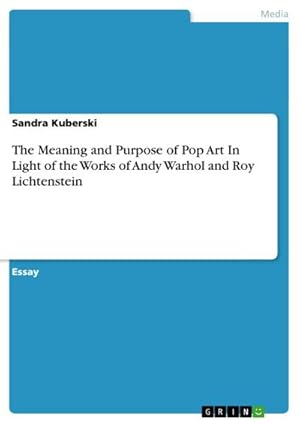 Media

Sandra Kuberski

The Meaning and Purpose of Pop Art In Light of the Works of Andy Warhol and Roy Lichtenstein

Essay

GRIN